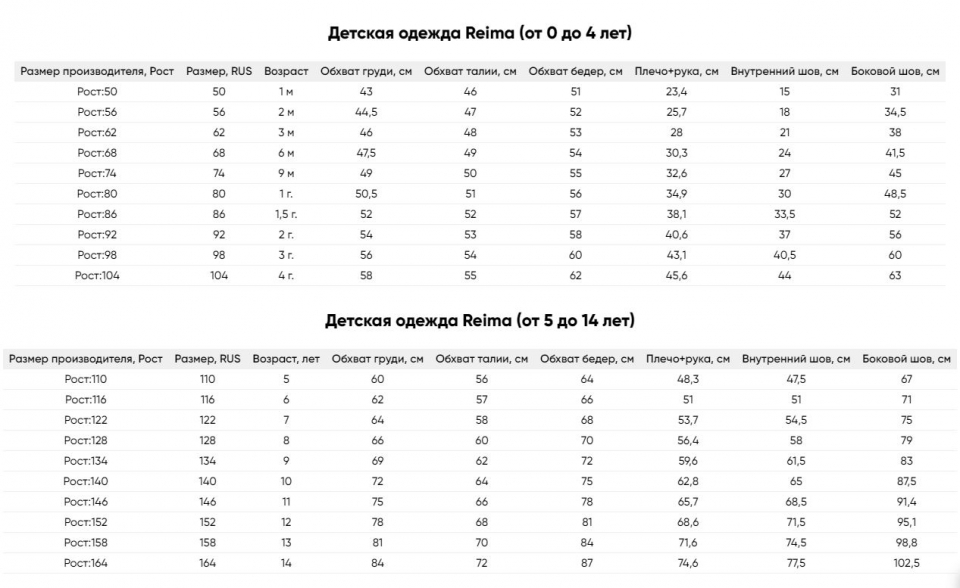 Детская одежда Reima (от 0 до 4 лет)

| Размер производителя, Рост | Размер, RUS | Возраст | Обхват груди, см | Обхват талии, см | Обхват бедер, см | Плечо+рука, см | Внутренний шов, см | Боковой шов, см |
|---|---|---|---|---|---|---|---|---|
| Рост:50 | 50 | 1 м | 43 | 46 | 51 | 23,4 | 15 | 31 |
| Рост:56 | 56 | 2 м | 44,5 | 47 | 52 | 25,7 | 18 | 34,5 |
| Рост:62 | 62 | 3 м | 46 | 48 | 53 | 28 | 21 | 38 |
| Рост:68 | 68 | 6 м | 47,5 | 49 | 54 | 30,3 | 24 | 41,5 |
| Рост:74 | 74 | 9 м | 49 | 50 | 55 | 32,6 | 27 | 45 |
| Рост:80 | 80 | 1 г. | 50,5 | 51 | 56 | 34,9 | 30 | 48,5 |
| Рост:86 | 86 | 1,5 г. | 52 | 52 | 57 | 38,1 | 33,5 | 52 |
| Рост:92 | 92 | 2 г. | 54 | 53 | 58 | 40,6 | 37 | 56 |
| Рост:98 | 98 | 3 г. | 56 | 54 | 60 | 43,1 | 40,5 | 60 |
| Рост:104 | 104 | 4 г. | 58 | 55 | 62 | 45,6 | 44 | 63 |

Детская одежда Reima (от 5 до 14 лет)

| Размер производителя, Рост | Размер, RUS | Возраст, лет | Обхват груди, см | Обхват талии, см | Обхват бедер, см | Плечо+рука, см | Внутренний шов, см | Боковой шов, см |
|---|---|---|---|---|---|---|---|---|
| Рост:110 | 110 | 5 | 60 | 56 | 64 | 48,3 | 47,5 | 67 |
| Рост:116 | 116 | 6 | 62 | 57 | 66 | 51 | 51 | 71 |
| Рост:122 | 122 | 7 | 64 | 58 | 68 | 53,7 | 54,5 | 75 |
| Рост:128 | 128 | 8 | 66 | 60 | 70 | 56,4 | 58 | 79 |
| Рост:134 | 134 | 9 | 69 | 62 | 72 | 59,6 | 61,5 | 83 |
| Рост:140 | 140 | 10 | 72 | 64 | 75 | 62,8 | 65 | 87,5 |
| Рост:146 | 146 | 11 | 75 | 66 | 78 | 65,7 | 68,5 | 91,4 |
| Рост:152 | 152 | 12 | 78 | 68 | 81 | 68,6 | 71,5 | 95,1 |
| Рост:158 | 158 | 13 | 81 | 70 | 84 | 71,6 | 74,5 | 98,8 |
| Рост:164 | 164 | 14 | 84 | 72 | 87 | 74,6 | 77,5 | 102,5 |